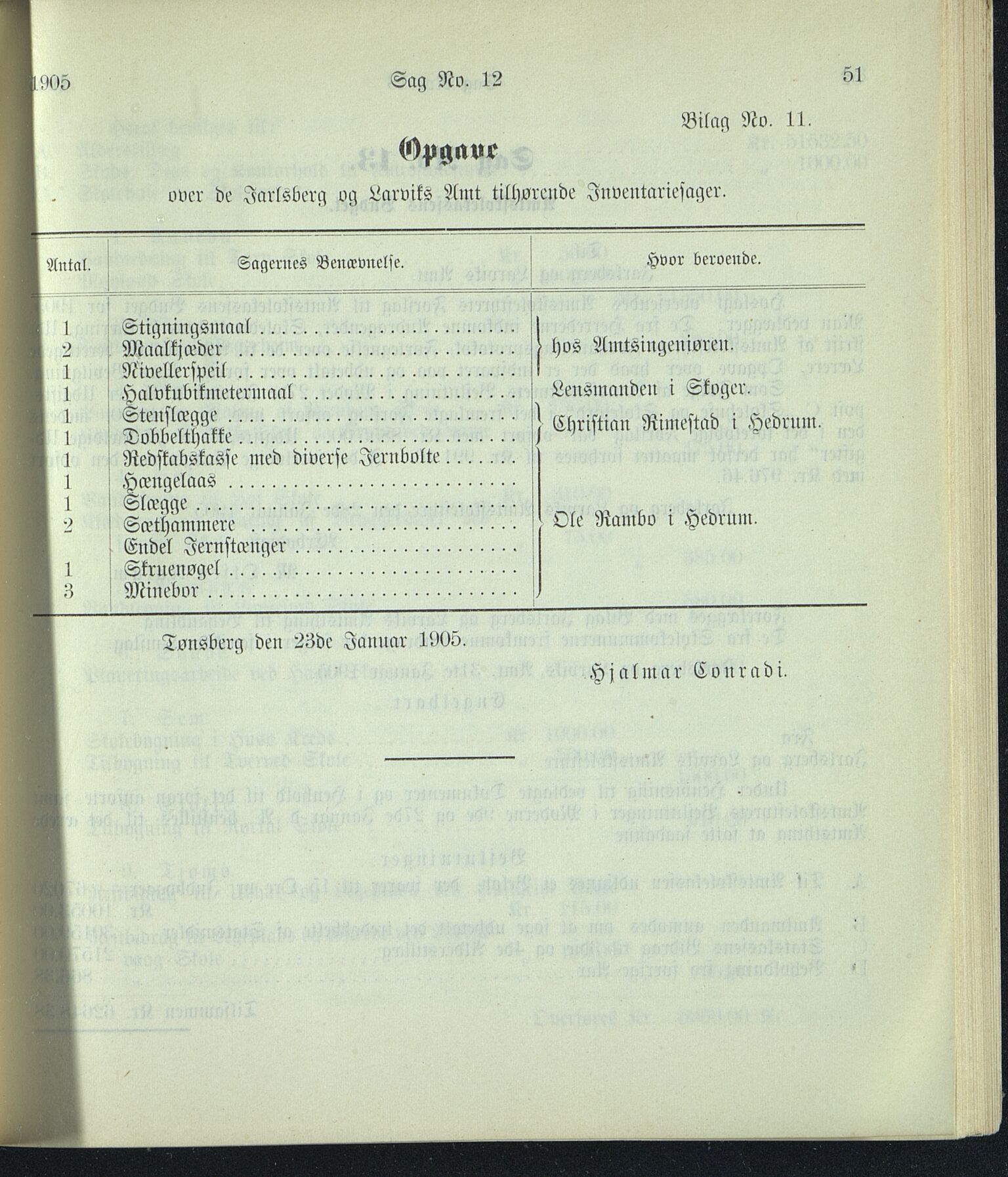 1905 Sag No. 12 51

Bilag No. 11.

Opgave

over de Jarlsberg og Larviks Amt tilhørende Inventariesager.

| Antal. | Sagernes Benævnelse. | Hvor beroende. |
|---|---|---|
| 1 | Stigningsmaal | hos Amtsingeniøren. |
| 2 | Maalkjæder | hos Amtsingeniøren. |
| 1 | Nivellerspeil | hos Amtsingeniøren. |
| 1 | Halvkubikmetermaal | Lensmanden i Skoger. |
| 1 | Stenslægge | Christian Rimestad i Hedrum. |
| 1 | Dobbelthakke | Christian Rimestad i Hedrum. |
| 1 | Redskabskasse med diverse Jernbolte | Ole Rambo i Hedrum. |
| 1 | Hængelaas | Ole Rambo i Hedrum. |
| 1 | Slægge | Ole Rambo i Hedrum. |
| 2 | Sæthammere | Ole Rambo i Hedrum. |
| | Endel Jernstænger | Ole Rambo i Hedrum. |
| 1 | Skruenøgel | Ole Rambo i Hedrum. |
| 3 | Minebor | Ole Rambo i Hedrum. |

Tønsberg den 23de Januar 1905.

Hjalmar Conradi.